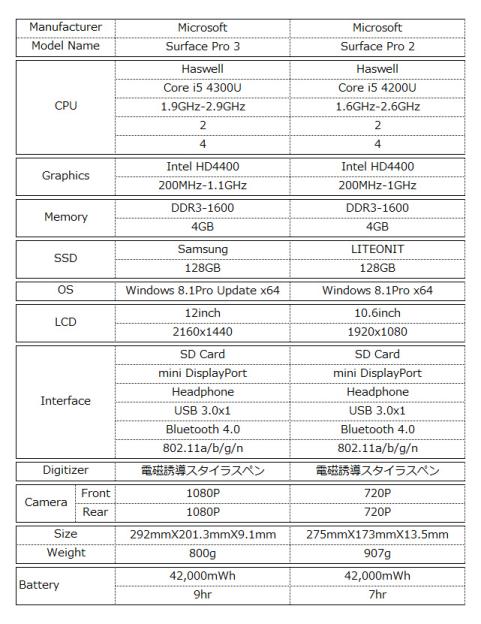 | Manufacturer | | Microsoft | Microsoft |
|---|---|---|---|
| Model Name | | Surface Pro 3 | Surface Pro 2 |
| CPU | | Haswell | Haswell |
| | | Core i5 4300U | Core i5 4200U |
| | | 1.9GHz-2.9GHz | 1.6GHz-2.6GHz |
| | | 2 | 2 |
| | | 4 | 4 |
| Graphics | | Intel HD4400 | Intel HD4400 |
| | | 200MHz-1.1GHz | 200MHz-1GHz |
| Memory | | DDR3-1600 | DDR3-1600 |
| | | 4GB | 4GB |
| SSD | | Samsung | LITEONIT |
| | | 128GB | 128GB |
| OS | | Windows 8.1Pro Update x64 | Windows 8.1Pro x64 |
| LCD | | 12inch | 10.6inch |
| | | 2160x1440 | 1920x1080 |
| Interface | | SD Card | SD Card |
| | | mini DisplayPort | mini DisplayPort |
| | | Headphone | Headphone |
| | | USB 3.0x1 | USB 3.0x1 |
| | | Bluetooth 4.0 | Bluetooth 4.0 |
| | | 802.11a/b/g/n | 802.11a/b/g/n |
| Digitizer | | 電磁誘導スタイラスペン | 電磁誘導スタイラスペン |
| Camera | Front | 1080P | 720P |
| | Rear | 1080P | 720P |
| Size | | 292mmX201.3mmX9.1mm | 275mmX173mmX13.5mm |
| Weight | | 800g | 907g |
| Battery | | 42,000mWh | 42,000mWh |
| | | 9hr | 7hr |